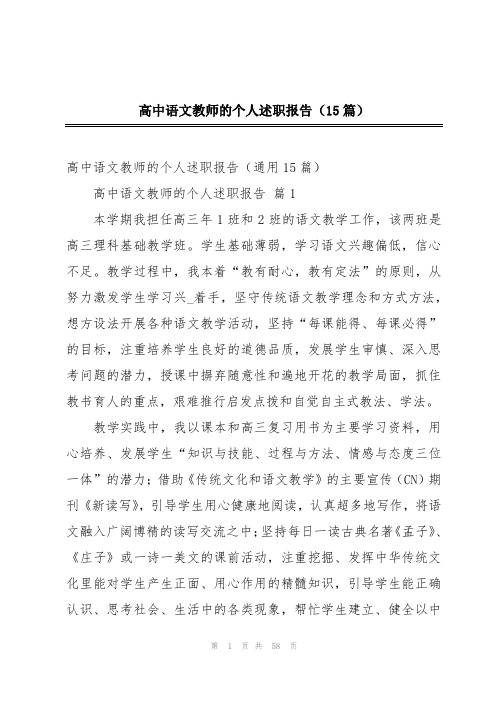 高中语文教师的个人述职报告（15篇）

高中语文教师的个人述职报告（通用15篇）

高中语文教师的个人述职报告 篇1

本学期我担任高三年1班和2班的语文教学工作，该两班是高三理科基础教学班。学生基础薄弱，学习语文兴趣偏低，信心不足。教学过程中，我本着“教有耐心，教有定法”的原则，从努力激发学生学习兴_着手，坚守传统语文教学理念和方式方法，想方设法开展各种语文教学活动，坚持“每课能得、每课必得”的目标，注重培养学生良好的道德品质，发展学生审慎、深入思考问题的潜力，授课中摒弃随意性和遍地开花的教学局面，抓住教书育人的重点，艰难推行启发点拨和自觉自主式教法、学法。

教学实践中，我以课本和高三复习用书为主要学习资料，用心培养、发展学生“知识与技能、过程与方法、情感与态度三位一体”的潜力；借助《传统文化和语文教学》的主要宣传（CN）期刊《新读写》，引导学生用心健康地阅读，认真超多地写作，将语文融入广阔博精的读写交流之中；坚持每日一读古典名著《孟子》、《庄子》或一诗一美文的课前活动，注重挖掘、发挥中华传统文化里能对学生产生正面、用心作用的精髓知识，引导学生能正确认识、思考社会、生活中的各类现象，帮忙学生建立、健全以中

第 1 页 共 58 页